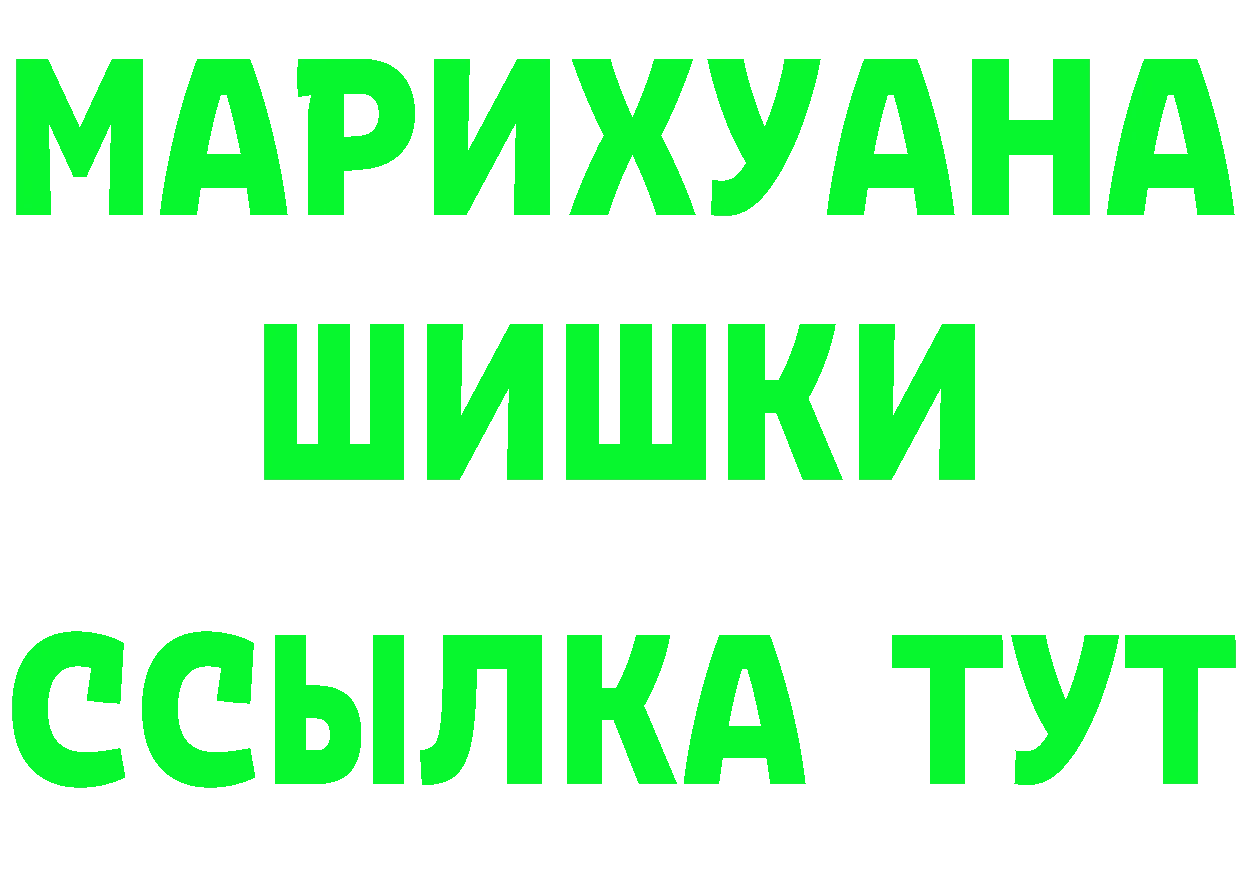 МАРИХУАНА
ШИШКИ
ССЫЛКА ТУТ